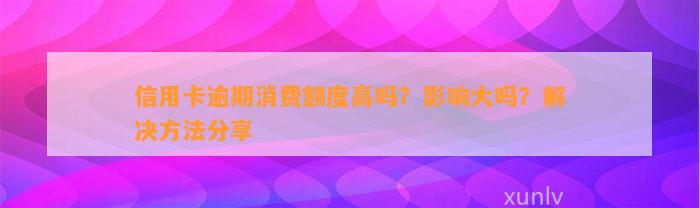 信用卡逾期消费额度高吗？影响大吗？解决方法分享

xunlv